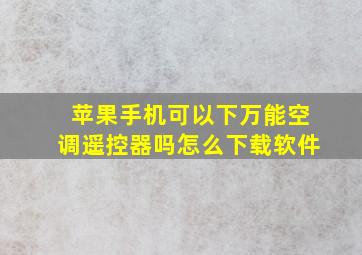 苹果手机可以下万能空调遥控器吗怎么下载软件